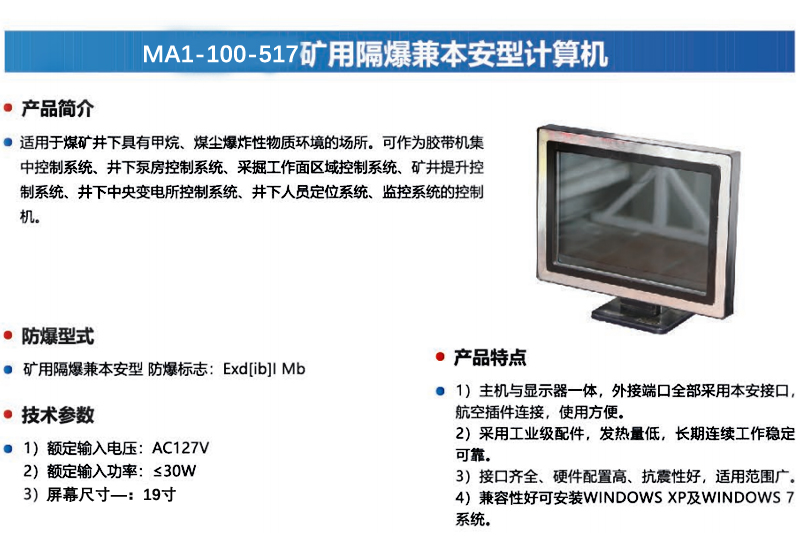 MA1-100-517矿用隔爆兼本安型计算机

• 产品简介

• 适用于煤矿井下具有甲烷、煤尘爆炸性物质环境的场所。可作为胶带机集中控制系统、井下泵房控制系统、采掘工作面区域控制系统、矿井提升控制系统、井下中央变电所控制系统、井下人员定位系统、监控系统的控制机。

• 防爆型式

• 矿用隔爆兼本安型 防爆标志：Exd[ib]I Mb

• 技术参数

• 1）额定输入电压：AC127V
2）额定输入功率：≤30W
3）屏幕尺寸—：19寸

• 产品特点

• 1）主机与显示器一体，外接端口全部采用本安接口，航空插件连接，使用方便。
2）采用工业级配件，发热量低，长期连续工作稳定可靠。
3）接口齐全、硬件配置高、抗震性好，适用范围广。
4）兼容性好可安装WINDOWS XP及WINDOWS 7系统。